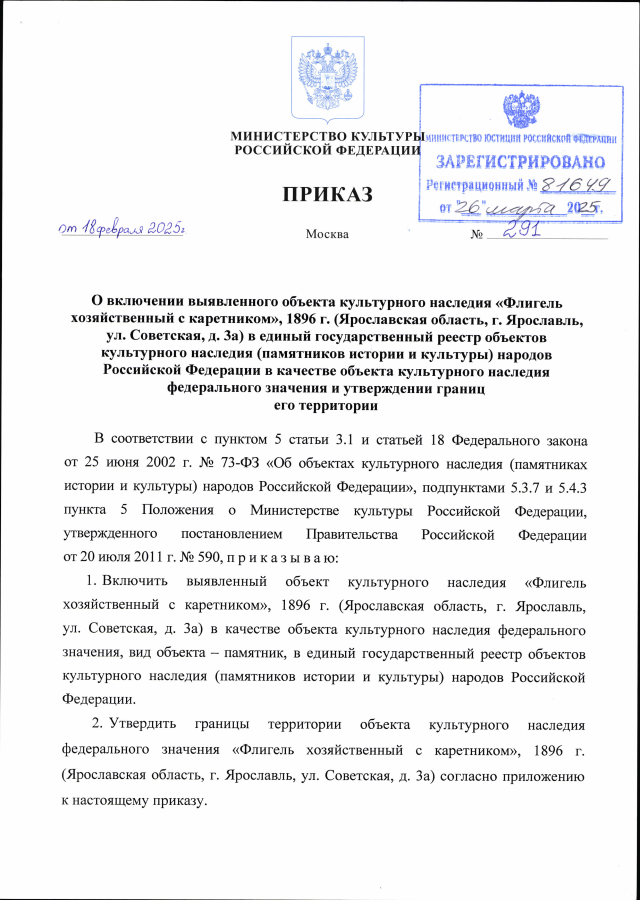 МИНИСТЕРСТВО КУЛЬТУРЫ РОССИЙСКОЙ ФЕДЕРАЦИИ

МИНИСТЕРСТВО ЮСТИЦИИ РОССИЙСКОЙ ФЕДЕРАЦИИ
ЗАРЕГИСТРИРОВАНО
Регистрационный № 81649
от "26" марта 2025г.

ПРИКАЗ

от 18 февраля 2025г.

Москва

№ 291

О включении выявленного объекта культурного наследия «Флигель хозяйственный с каретником», 1896 г. (Ярославская область, г. Ярославль, ул. Советская, д. 3а) в единый государственный реестр объектов культурного наследия (памятников истории и культуры) народов Российской Федерации в качестве объекта культурного наследия федерального значения и утверждении границ его территории

В соответствии с пунктом 5 статьи 3.1 и статьей 18 Федерального закона от 25 июня 2002 г. № 73-ФЗ «Об объектах культурного наследия (памятниках истории и культуры) народов Российской Федерации», подпунктами 5.3.7 и 5.4.3 пункта 5 Положения о Министерстве культуры Российской Федерации, утвержденного постановлением Правительства Российской Федерации от 20 июля 2011 г. № 590, п р и к а з ы в а ю:

1. Включить выявленный объект культурного наследия «Флигель хозяйственный с каретником», 1896 г. (Ярославская область, г. Ярославль, ул. Советская, д. 3а) в качестве объекта культурного наследия федерального значения, вид объекта – памятник, в единый государственный реестр объектов культурного наследия (памятников истории и культуры) народов Российской Федерации.

2. Утвердить границы территории объекта культурного наследия федерального значения «Флигель хозяйственный с каретником», 1896 г. (Ярославская область, г. Ярославль, ул. Советская, д. 3а) согласно приложению к настоящему приказу.